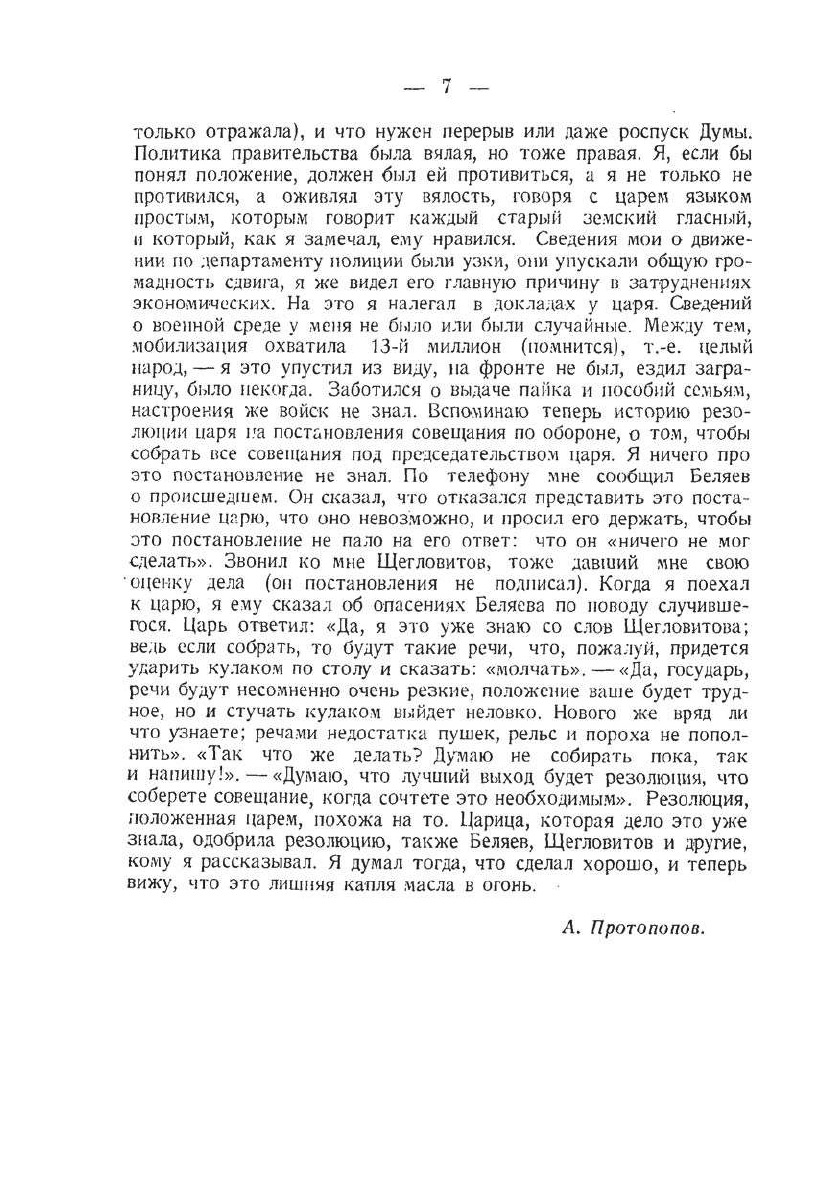 — 7 —

только отражала), и что нужен перерыв или даже роспуск Думы. Политика правительства была вялая, но тоже правая. Я, если бы понял положение, должен был ей противиться, а я не только не противился, а оживлял эту вялость, говоря с царем языком простым, которым говорит каждый старый земский гласный, и который, как я замечал, ему нравился. Сведения мои о движении по департаменту полиции были узки, они упускали общую громадность сдвига, я же видел его главную причину в затруднениях экономических. На это я налегал в докладах у царя. Сведений о военной среде у меня не было или были случайные. Между тем, мобилизация охватила 13-й миллион (помнится), т.-е. целый народ, — я это упустил из виду, на фронте не был, ездил заграницу, было некогда. Заботился о выдаче пайка и пособий семьям, настроения же войск не знал. Вспоминаю теперь историю резолюции царя на постановления совещания по обороне, о том, чтобы собрать все совещания под председательством царя. Я ничего про это постановление не знал. По телефону мне сообщил Беляев о происшедшем. Он сказал, что отказался представить это постановление царю, что оно невозможно, и просил его держать, чтобы это постановление не пало на его ответ: что он «ничего не мог сделать». Звонил ко мне Щегловитов, тоже давший мне свою оценку дела (он постановления не подписал). Когда я поехал к царю, я ему сказал об опасениях Беляева по поводу случившегося. Царь ответил: «Да, я это уже знаю со слов Щегловитова; ведь если собрать, то будут такие речи, что, пожалуй, придется ударить кулаком по столу и сказать: «молчать». — «Да, государь, речи будут несомненно очень резкие, положение ваше будет трудное, но и стучать кулаком выйдет неловко. Нового же вряд ли что узнаете; речами недостатка пушек, рельс и пороха не пополнить». «Так что же делать? Думаю не собирать пока, так и напишу!». — «Думаю, что лучший выход будет резолюция, что соберете совещание, когда сочтете это необходимым». Резолюция, положенная царем, похожа на то. Царица, которая дело это уже знала, одобрила резолюцию, также Беляев, Щегловитов и другие, кому я рассказывал. Я думал тогда, что сделал хорошо, и теперь вижу, что это лишняя капля масла в огонь.

А. Протопопов.